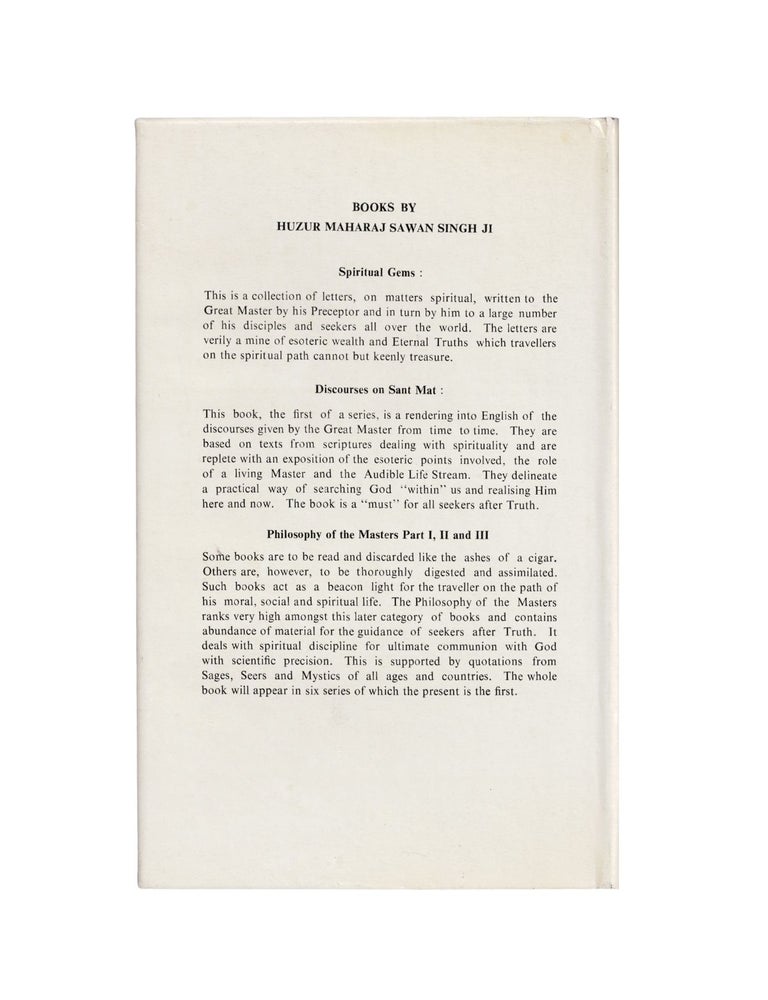 BOOKS BY
HUZUR MAHARAJ SAWAN SINGH JI

Spiritual Gems :

This is a collection of letters, on matters spiritual, written to the Great Master by his Preceptor and in turn by him to a large number of his disciples and seekers all over the world. The letters are verily a mine of esoteric wealth and Eternal Truths which travellers on the spiritual path cannot but keenly treasure.

Discourses on Sant Mat :

This book, the first of a series, is a rendering into English of the discourses given by the Great Master from time to time. They are based on texts from scriptures dealing with spirituality and are replete with an exposition of the esoteric points involved, the role of a living Master and the Audible Life Stream. They delineate a practical way of searching God "within" us and realising Him here and now. The book is a "must" for all seekers after Truth.

Philosophy of the Masters Part I, II and III

Some books are to be read and discarded like the ashes of a cigar. Others are, however, to be thoroughly digested and assimilated. Such books act as a beacon light for the traveller on the path of his moral, social and spiritual life. The Philosophy of the Masters ranks very high amongst this later category of books and contains abundance of material for the guidance of seekers after Truth. It deals with spiritual discipline for ultimate communion with God with scientific precision. This is supported by quotations from Sages, Seers and Mystics of all ages and countries. The whole book will appear in six series of which the present is the first.